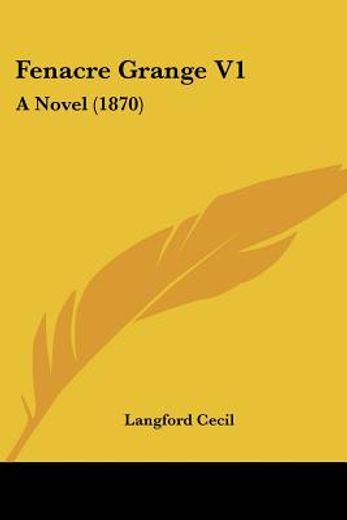 Fenacre Grange V1

A Novel (1870)

Langford Cecil